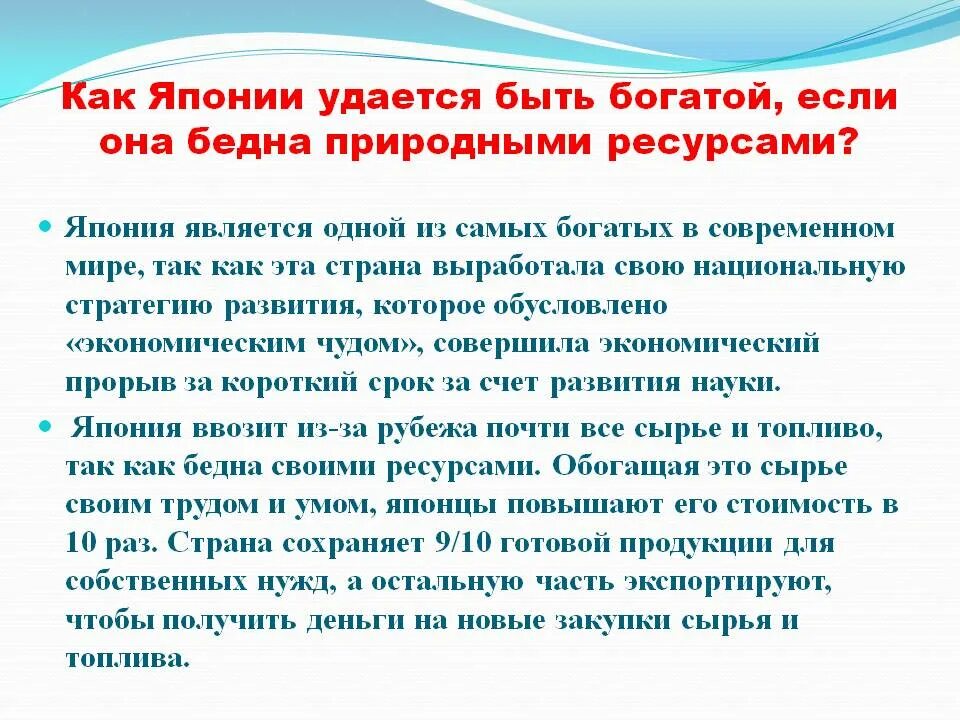 Как Японии удается быть богатой, если она бедна природными ресурсами?

Япония является одной из самых богатых в современном мире, так как эта страна выработала свою национальную стратегию развития, которое обусловлено «экономическим чудом», совершила экономический прорыв за короткий срок за счет развития науки.

Япония ввозит из-за рубежа почти все сырье и топливо, так как бедна своими ресурсами. Обогащая это сырье своим трудом и умом, японцы повышают его стоимость в 10 раз. Страна сохраняет 9/10 готовой продукции для собственных нужд, а остальную часть экспортируют, чтобы получить деньги на новые закупки сырья и топлива.